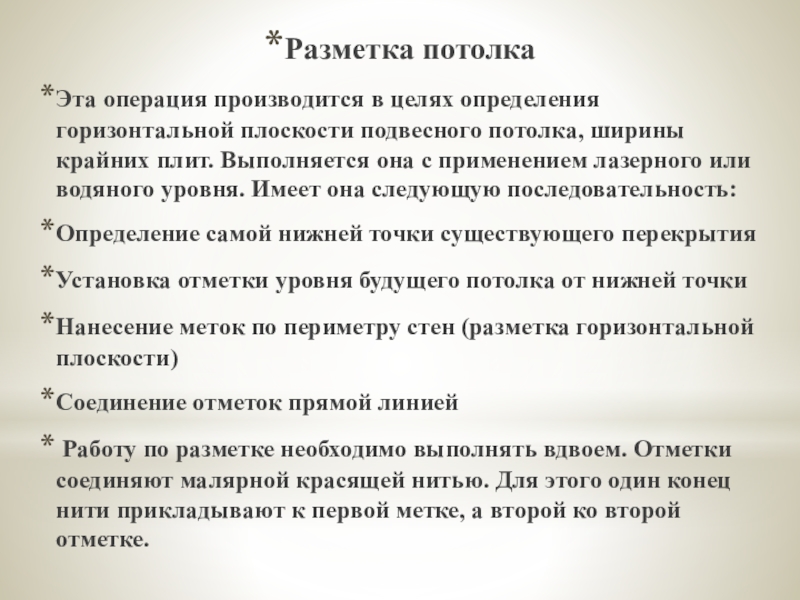 *Разметка потолка

*Эта операция производится в целях определения горизонтальной плоскости подвесного потолка, ширины крайних плит. Выполняется она с применением лазерного или водяного уровня. Имеет она следующую последовательность:

*Определение самой нижней точки существующего перекрытия

*Установка отметки уровня будущего потолка от нижней точки

*Нанесение меток по периметру стен (разметка горизонтальной плоскости)

*Соединение отметок прямой линией

* Работу по разметке необходимо выполнять вдвоем. Отметки соединяют малярной красящей нитью. Для этого один конец нити прикладывают к первой метке, а второй ко второй отметке.